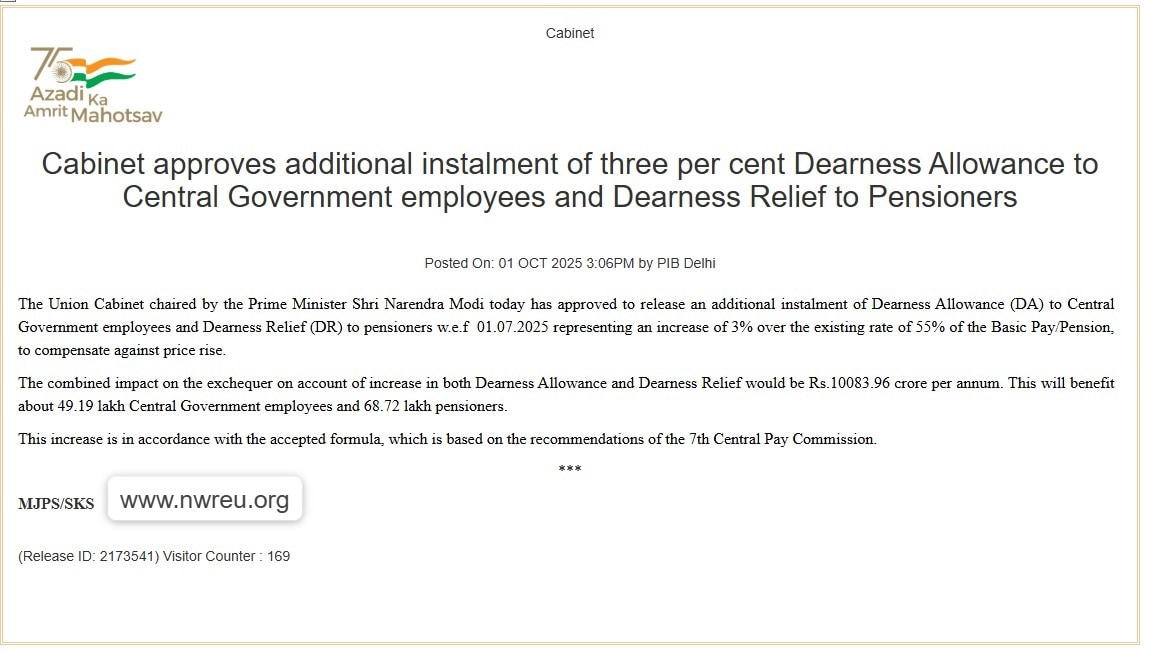 Cabinet

75
Azadi Ka
Amrit Mahotsav

Cabinet approves additional instalment of three per cent Dearness Allowance to Central Government employees and Dearness Relief to Pensioners

Posted On: 01 OCT 2025 3:06PM by PIB Delhi

The Union Cabinet chaired by the Prime Minister Shri Narendra Modi today has approved to release an additional instalment of Dearness Allowance (DA) to Central Government employees and Dearness Relief (DR) to pensioners w.e.f 01.07.2025 representing an increase of 3% over the existing rate of 55% of the Basic Pay/Pension, to compensate against price rise.

The combined impact on the exchequer on account of increase in both Dearness Allowance and Dearness Relief would be Rs.10083.96 crore per annum. This will benefit about 49.19 lakh Central Government employees and 68.72 lakh pensioners.

This increase is in accordance with the accepted formula, which is based on the recommendations of the 7th Central Pay Commission.

***

MJPS/SKS www.nwreu.org

(Release ID: 2173541) Visitor Counter : 169